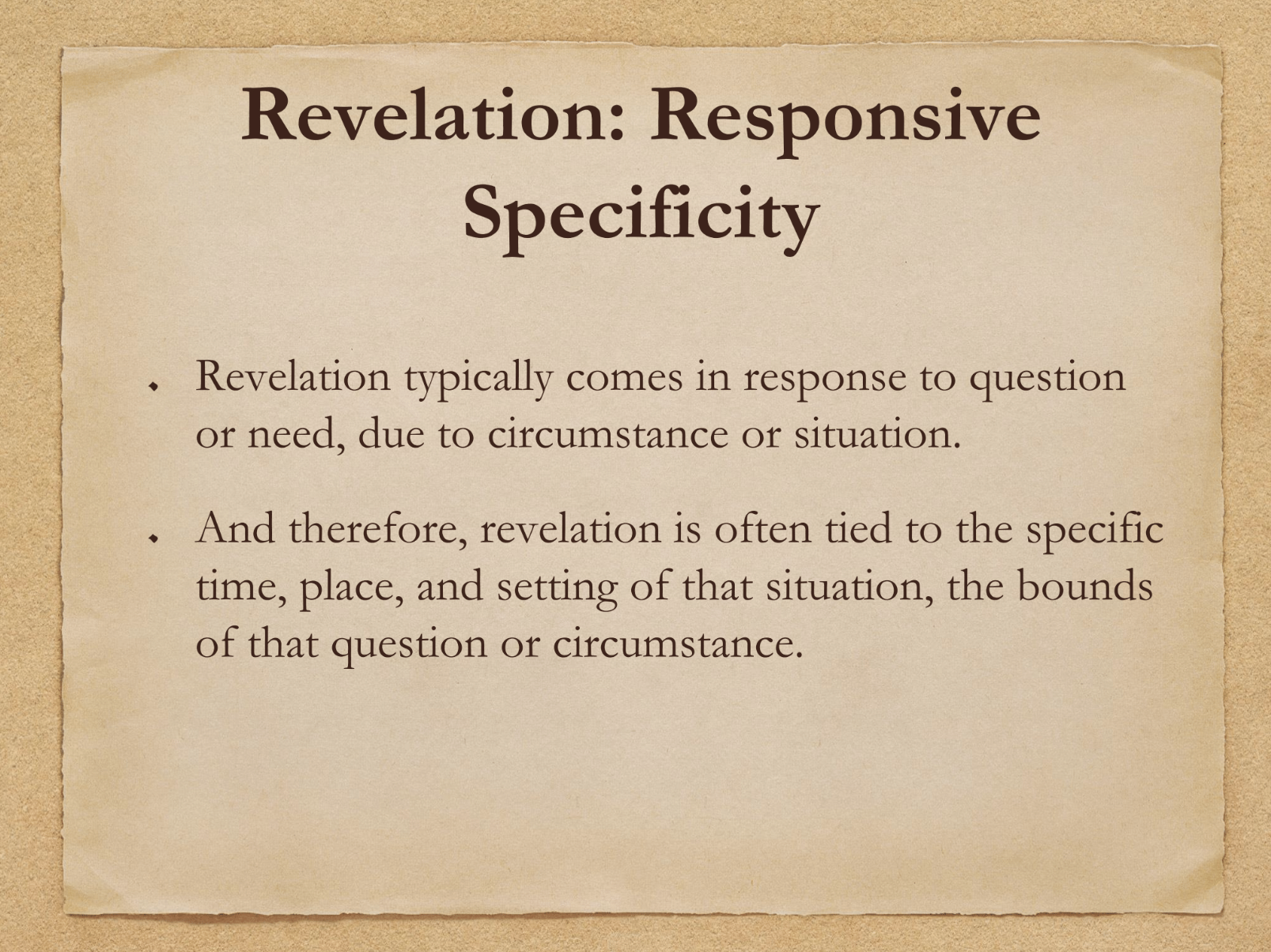 Revelation: Responsive Specificity

• Revelation typically comes in response to question or need, due to circumstance or situation.

• And therefore, revelation is often tied to the specific time, place, and setting of that situation, the bounds of that question or circumstance.